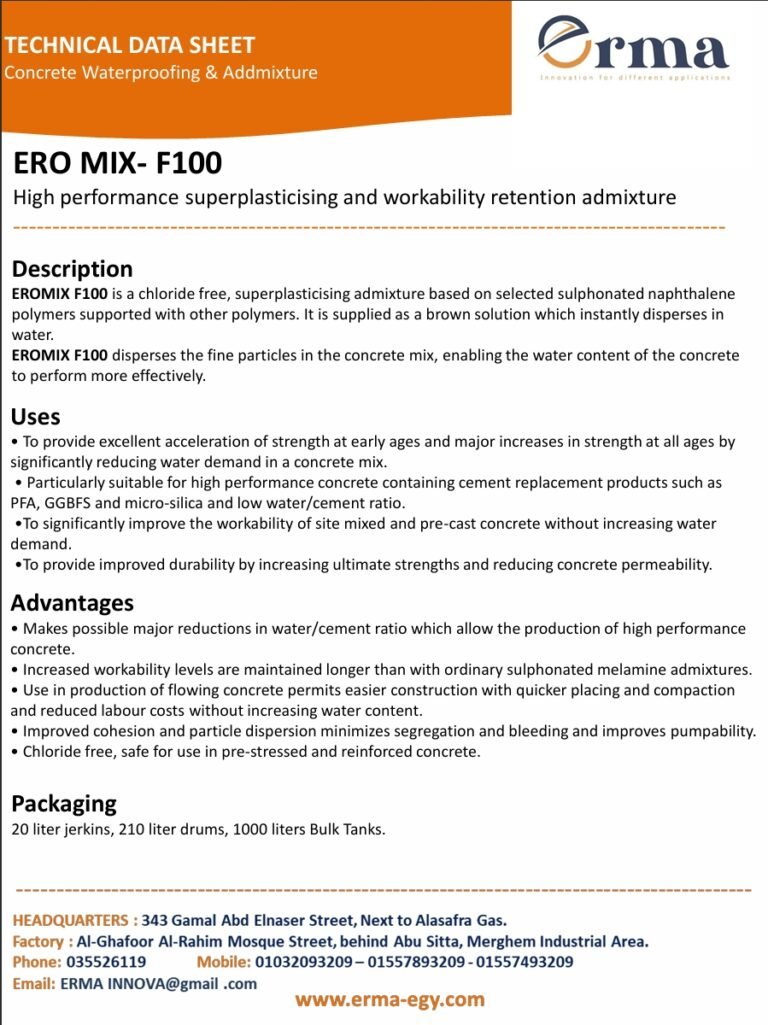 TECHNICAL DATA SHEET
Concrete Waterproofing & Addmixture

erma
Innovation for different applications

ERO MIX- F100
High performance superplasticising and workability retention admixture

Description
EROMIX F100 is a chloride free, superplasticising admixture based on selected sulphonated naphthalene polymers supported with other polymers. It is supplied as a brown solution which instantly disperses in water.
EROMIX F100 disperses the fine particles in the concrete mix, enabling the water content of the concrete to perform more effectively.

Uses
• To provide excellent acceleration of strength at early ages and major increases in strength at all ages by significantly reducing water demand in a concrete mix.
• Particularly suitable for high performance concrete containing cement replacement products such as PFA, GGBFS and micro-silica and low water/cement ratio.
•To significantly improve the workability of site mixed and pre-cast concrete without increasing water demand.
•To provide improved durability by increasing ultimate strengths and reducing concrete permeability.

Advantages
• Makes possible major reductions in water/cement ratio which allow the production of high performance concrete.
• Increased workability levels are maintained longer than with ordinary sulphonated melamine admixtures.
• Use in production of flowing concrete permits easier construction with quicker placing and compaction and reduced labour costs without increasing water content.
• Improved cohesion and particle dispersion minimizes segregation and bleeding and improves pumpability.
• Chloride free, safe for use in pre-stressed and reinforced concrete.

Packaging
20 liter jerkins, 210 liter drums, 1000 liters Bulk Tanks.

HEADQUARTERS : 343 Gamal Abd Elnaser Street, Next to Alasafra Gas.
Factory : Al-Ghafoor Al-Rahim Mosque Street, behind Abu Sitta, Merghem Industrial Area.
Phone: 035526119 Mobile: 01032093209 – 01557893209 - 01557493209
Email: ERMA INNOVA@gmail .com
www.erma-egy.com